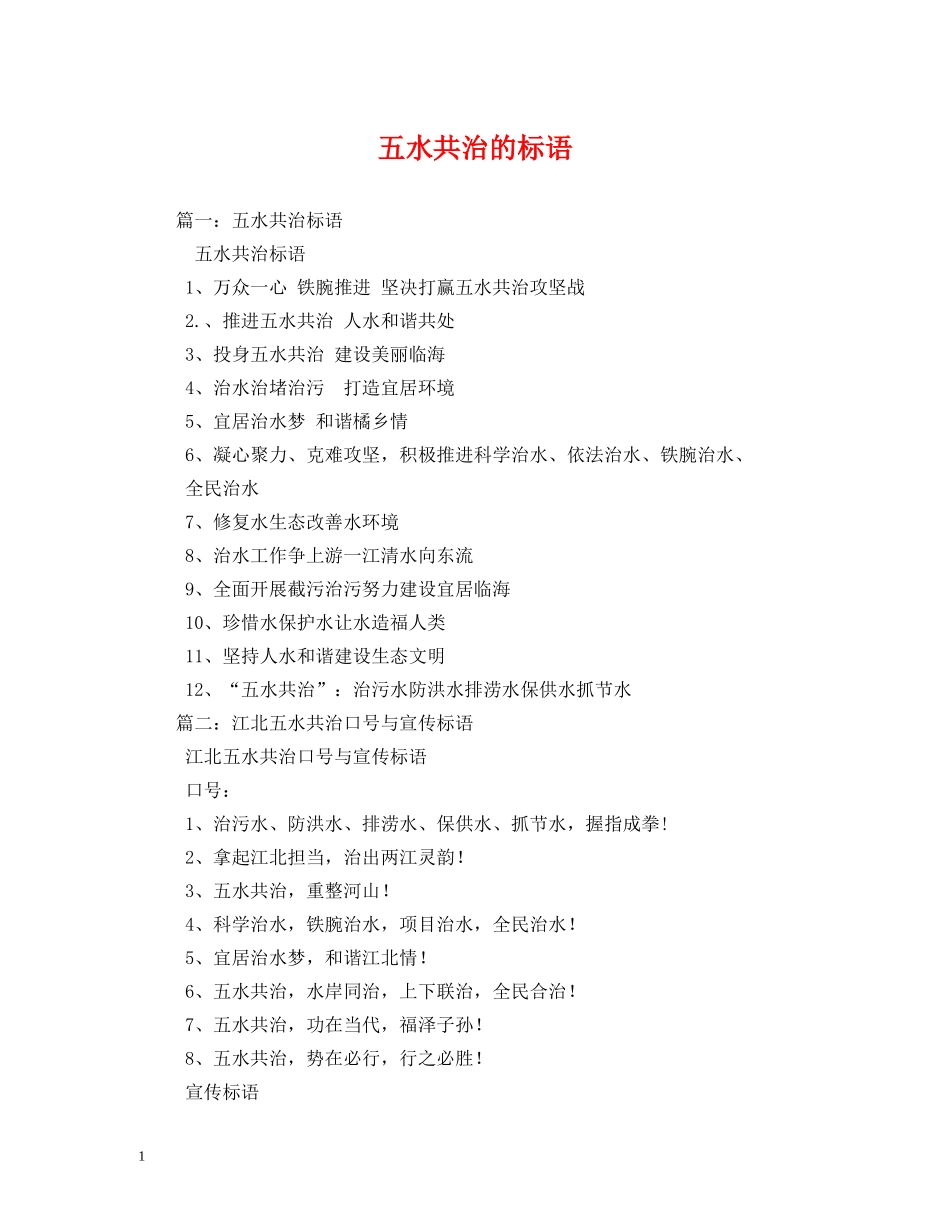 五水共治的标语

篇一：五水共治标语

五水共治标语

1、万众一心 铁腕推进 坚决打赢五水共治攻坚战

2.、推进五水共治 人水和谐共处

3、投身五水共治 建设美丽临海

4、治水治堵治污 打造宜居环境

5、宜居治水梦 和谐橘乡情

6、凝心聚力、克难攻坚，积极推进科学治水、依法治水、铁腕治水、全民治水

7、修复水生态改善水环境

8、治水工作争上游一江清水向东流

9、全面开展截污治污努力建设宜居临海

10、珍惜水保护水让水造福人类

11、坚持人水和谐建设生态文明

12、“五水共治”：治污水防洪水排涝水保供水抓节水

篇二：江北五水共治口号与宣传标语

江北五水共治口号与宣传标语

口号：

1、治污水、防洪水、排涝水、保供水、抓节水，握指成拳！

2、拿起江北担当，治出两江灵韵！

3、五水共治，重整河山！

4、科学治水，铁腕治水，项目治水，全民治水！

5、宜居治水梦，和谐江北情！

6、五水共治，水岸同治，上下联治，全民合治！

7、五水共治，功在当代，福泽子孙！

8、五水共治，势在必行，行之必胜！

宣传标语

1